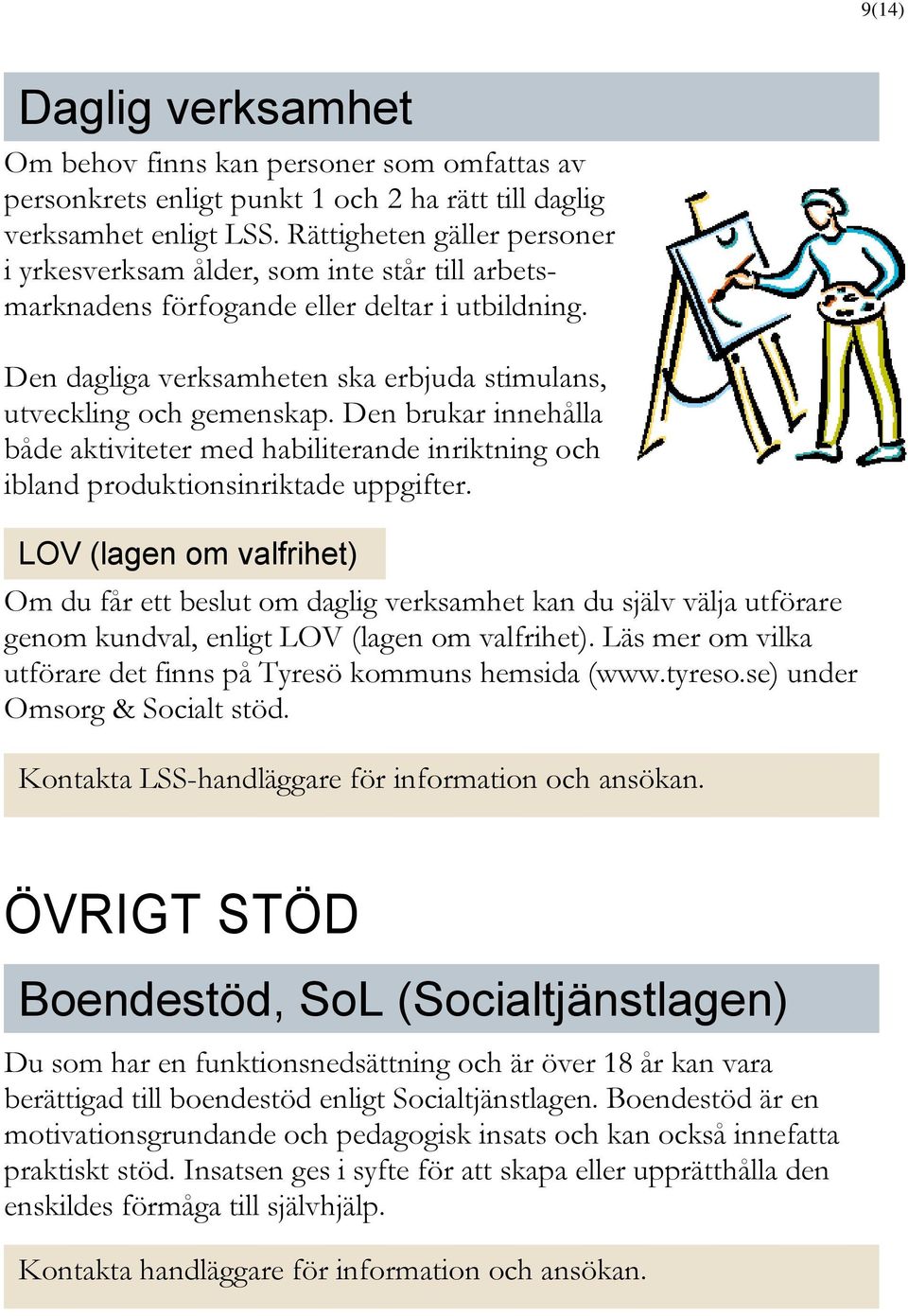 9(14)

Daglig verksamhet

Om behov finns kan personer som omfattas av personkrets enligt punkt 1 och 2 ha rätt till daglig verksamhet enligt LSS. Rättigheten gäller personer i yrkesverksam ålder, som inte står till arbetsmarknadens förfogande eller deltar i utbildning.

Den dagliga verksamheten ska erbjuda stimulans, utveckling och gemenskap. Den brukar innehålla både aktiviteter med habiliterande inriktning och ibland produktionsinriktade uppgifter.

LOV (lagen om valfrihet)

Om du får ett beslut om daglig verksamhet kan du själv välja utförare genom kundval, enligt LOV (lagen om valfrihet). Läs mer om vilka utförare det finns på Tyresö kommuns hemsida (www.tyreso.se) under Omsorg & Socialt stöd.

Kontakta LSS-handläggare för information och ansökan.

ÖVRIGT STÖD

Boendestöd, SoL (Socialtjänstlagen)

Du som har en funktionsnedsättning och är över 18 år kan vara berättigad till boendestöd enligt Socialtjänstlagen. Boendestöd är en motivationsgrundande och pedagogisk insats och kan också innefatta praktiskt stöd. Insatsen ges i syfte för att skapa eller upprätthålla den enskildes förmåga till självhjälp.

Kontakta handläggare för information och ansökan.